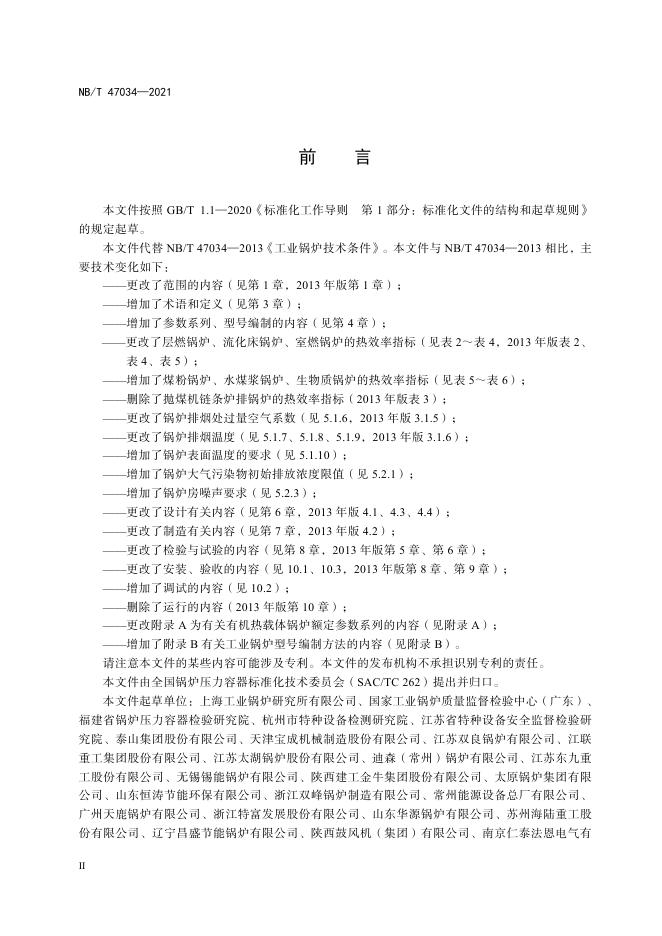 NB/T 47034—2021

前　言

本文件按照 GB/T 1.1—2020《标准化工作导则　第 1 部分：标准化文件的结构和起草规则》的规定起草。

本文件代替 NB/T 47034—2013《工业锅炉技术条件》。本文件与 NB/T 47034—2013 相比，主要技术变化如下：

——更改了范围的内容（见第 1 章，2013 年版第 1 章）；
——增加了术语和定义（见第 3 章）；
——增加了参数系列、型号编制的内容（见第 4 章）；
——更改了层燃锅炉、流化床锅炉、室燃锅炉的热效率指标（见表 2～表 4，2013 年版表 2、表 4、表 5）；
——增加了煤粉锅炉、水煤浆锅炉、生物质锅炉的热效率指标（见表 5～表 6）；
——删除了抛煤机链条炉排锅炉的热效率指标（2013 年版表 3）；
——更改了锅炉排烟处过量空气系数（见 5.1.6，2013 年版 3.1.5）；
——更改了锅炉排烟温度（见 5.1.7、5.1.8、5.1.9，2013 年版 3.1.6）；
——增加了锅炉表面温度的要求（见 5.1.10）；
——增加了锅炉大气污染物初始排放浓度限值（见 5.2.1）；
——增加了锅炉房噪声要求（见 5.2.3）；
——更改了设计有关内容（见第 6 章，2013 年版 4.1、4.3、4.4）；
——更改了制造有关内容（见第 7 章，2013 年版 4.2）；
——更改了检验与试验的内容（见第 8 章，2013 年版第 5 章、第 6 章）；
——更改了安装、验收的内容（见 10.1、10.3，2013 年版第 8 章、第 9 章）；
——增加了调试的内容（见 10.2）；
——删除了运行的内容（2013 年版第 10 章）；
——更改附录 A 为有关有机热载体锅炉额定参数系列的内容（见附录 A）；
——增加了附录 B 有关工业锅炉型号编制方法的内容（见附录 B）。

请注意本文件的某些内容可能涉及专利。本文件的发布机构不承担识别专利的责任。

本文件由全国锅炉压力容器标准化技术委员会（SAC/TC 262）提出并归口。

本文件起草单位：上海工业锅炉研究所有限公司、国家工业锅炉质量监督检验中心（广东）、福建省锅炉压力容器检验研究院、杭州市特种设备检测研究院、江苏省特种设备安全监督检验研究院、泰山集团股份有限公司、天津宝成机械制造股份有限公司、江苏双良锅炉有限公司、江联重工集团股份有限公司、江苏太湖锅炉股份有限公司、迪森（常州）锅炉有限公司、江苏东九重工股份有限公司、无锡锡能锅炉有限公司、陕西建工金牛集团股份有限公司、太原锅炉集团有限公司、山东恒涛节能环保有限公司、浙江双峰锅炉制造有限公司、常州能源设备总厂有限公司、广州天鹿锅炉有限公司、浙江特富发展股份有限公司、山东华源锅炉有限公司、苏州海陆重工股份有限公司、辽宁昌盛节能锅炉有限公司、陕西鼓风机（集团）有限公司、南京仁泰法恩电气有

II